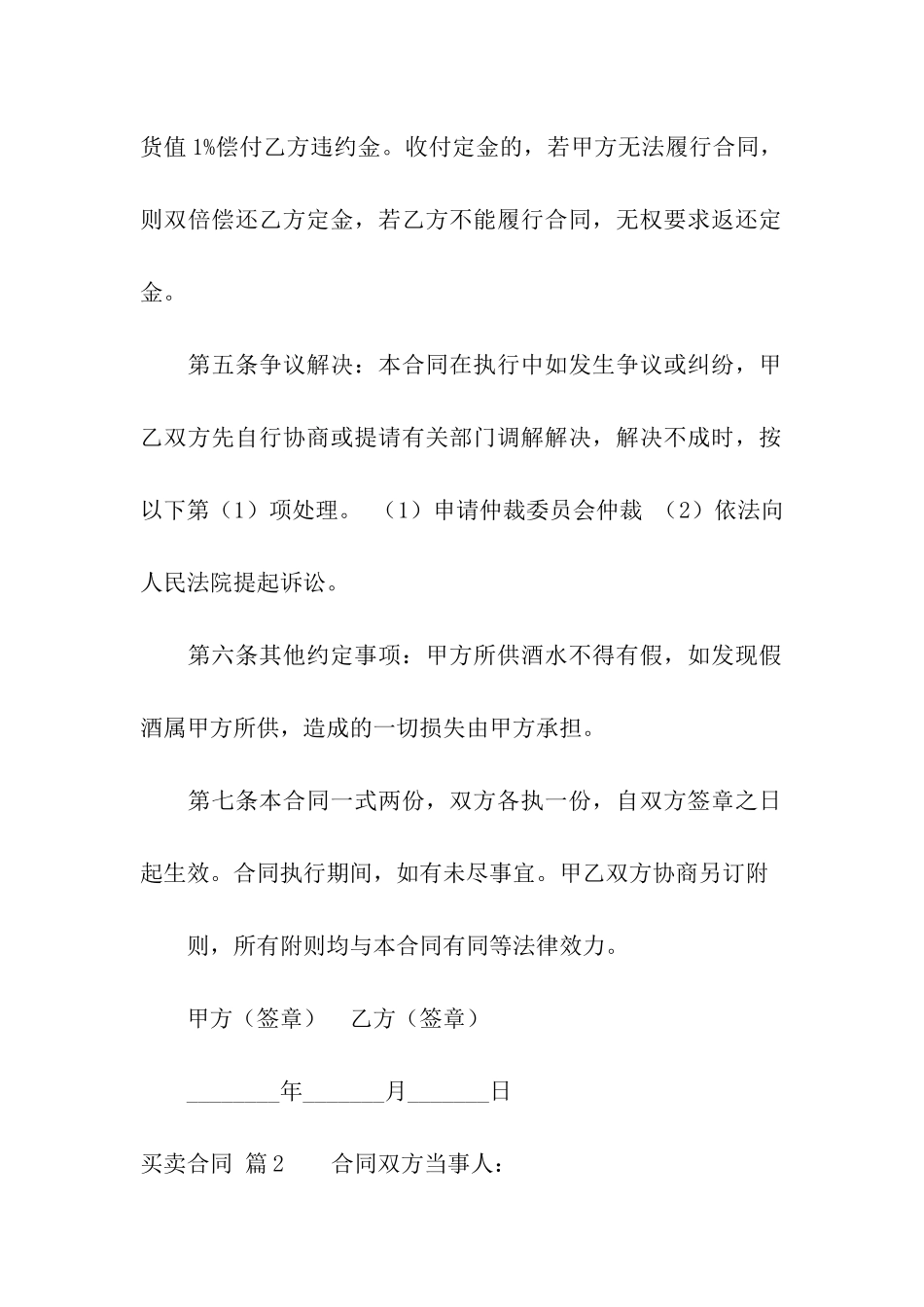 货值1%偿付乙方违约金。收付定金的，若甲方无法履行合同，则双倍偿还乙方定金，若乙方不能履行合同，无权要求返还定金。

第五条争议解决：本合同在执行中如发生争议或纠纷，甲乙双方先自行协商或提请有关部门调解解决，解决不成时，按以下第（1）项处理。 （1）申请仲裁委员会仲裁 （2）依法向人民法院提起诉讼。

第六条其他约定事项：甲方所供酒水不得有假，如发现假酒属甲方所供，造成的一切损失由甲方承担。

第七条本合同一式两份，双方各执一份，自双方签章之日起生效。合同执行期间，如有未尽事宜。甲乙双方协商另订附

则，所有附则均与本合同有同等法律效力。

甲方（签章） 乙方（签章）

________年_______月_______日

买卖合同 篇2 合同双方当事人：